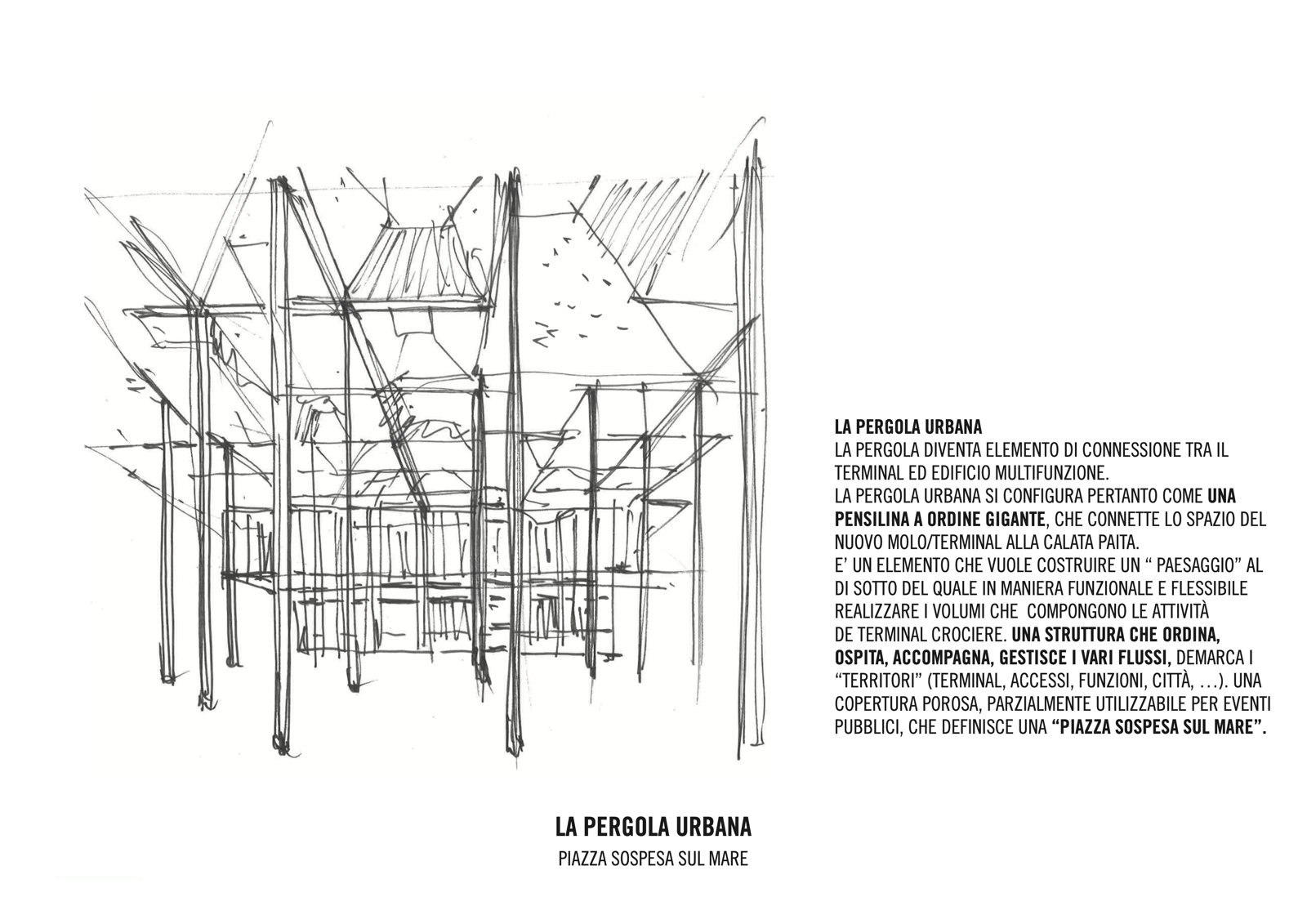 LA PERGOLA URBANA
LA PERGOLA DIVENTA ELEMENTO DI CONNESSIONE TRA IL TERMINAL ED EDIFICIO MULTIFUNZIONE.
LA PERGOLA URBANA SI CONFIGURA PERTANTO COME UNA PENSILINA A ORDINE GIGANTE, CHE CONNETTE LO SPAZIO DEL NUOVO MOLO/TERMINAL ALLA CALATA PAITA.
E' UN ELEMENTO CHE VUOLE COSTRUIRE UN " PAESAGGIO" AL DI SOTTO DEL QUALE IN MANIERA FUNZIONALE E FLESSIBILE REALIZZARE I VOLUMI CHE COMPONGONO LE ATTIVITÀ DE TERMINAL CROCIERE. UNA STRUTTURA CHE ORDINA, OSPITA, ACCOMPAGNA, GESTISCE I VARI FLUSSI, DEMARCA I "TERRITORI" (TERMINAL, ACCESSI, FUNZIONI, CITTÀ, …). UNA COPERTURA POROSA, PARZIALMENTE UTILIZZABILE PER EVENTI PUBBLICI, CHE DEFINISCE UNA "PIAZZA SOSPESA SUL MARE".

LA PERGOLA URBANA
PIAZZA SOSPESA SUL MARE